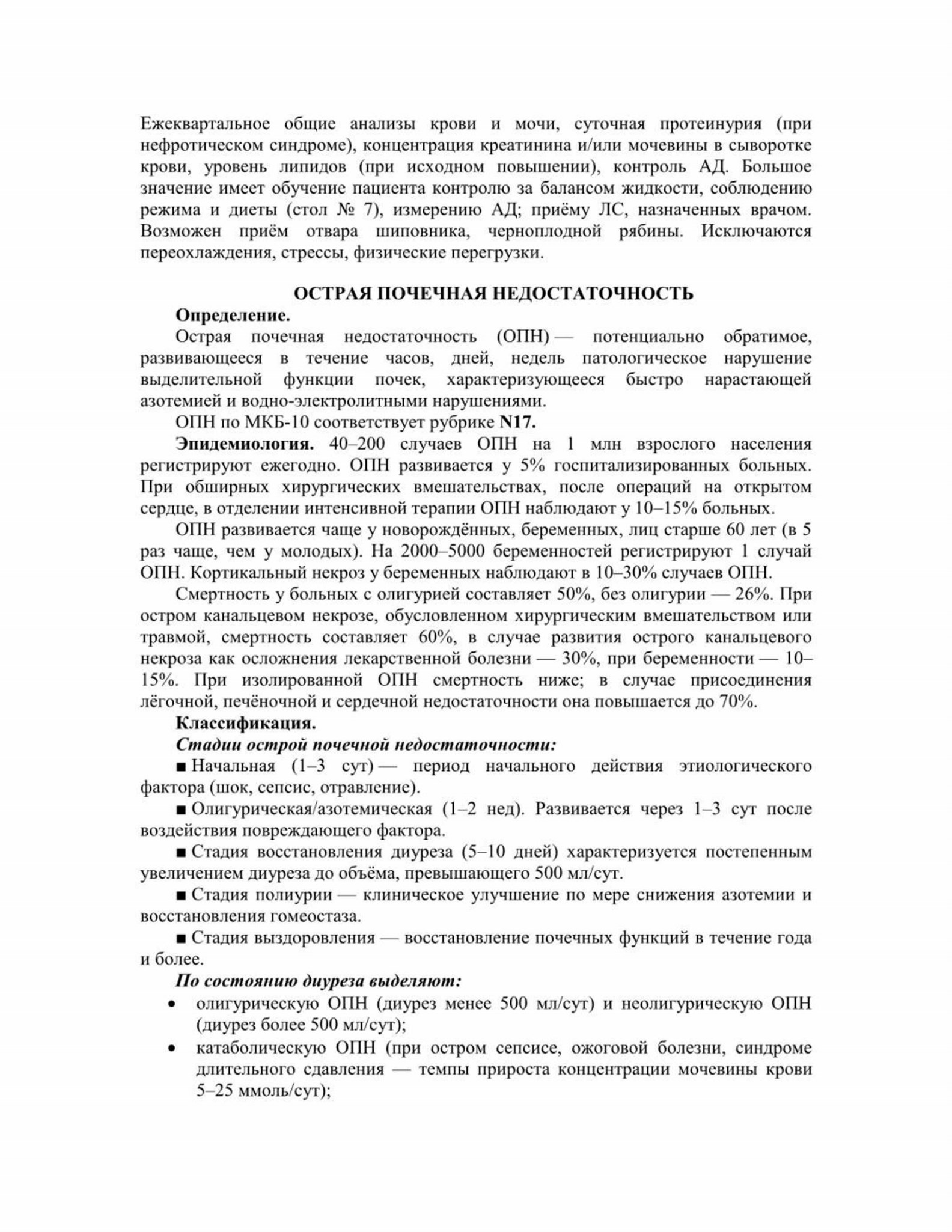 Ежеквартальное общие анализы крови и мочи, суточная протеинурия (при нефротическом синдроме), концентрация креатинина и/или мочевины в сыворотке крови, уровень липидов (при исходном повышении), контроль АД. Большое значение имеет обучение пациента контролю за балансом жидкости, соблюдению режима и диеты (стол № 7), измерению АД; приёму ЛС, назначенных врачом. Возможен приём отвара шиповника, черноплодной рябины. Исключаются переохлаждения, стрессы, физические перегрузки.

ОСТРАЯ ПОЧЕЧНАЯ НЕДОСТАТОЧНОСТЬ

Определение.

Острая почечная недостаточность (ОПН) — потенциально обратимое, развивающееся в течение часов, дней, недель патологическое нарушение выделительной функции почек, характеризующееся быстро нарастающей азотемией и водно-электролитными нарушениями.

ОПН по МКБ-10 соответствует рубрике N17.

Эпидемиология. 40–200 случаев ОПН на 1 млн взрослого населения регистрируют ежегодно. ОПН развивается у 5% госпитализированных больных. При обширных хирургических вмешательствах, после операций на открытом сердце, в отделении интенсивной терапии ОПН наблюдают у 10–15% больных.

ОПН развивается чаще у новорождённых, беременных, лиц старше 60 лет (в 5 раз чаще, чем у молодых). На 2000–5000 беременностей регистрируют 1 случай ОПН. Кортикальный некроз у беременных наблюдают в 10–30% случаев ОПН.

Смертность у больных с олигурией составляет 50%, без олигурии — 26%. При остром канальцевом некрозе, обусловленном хирургическим вмешательством или травмой, смертность составляет 60%, в случае развития острого канальцевого некроза как осложнения лекарственной болезни — 30%, при беременности — 10–15%. При изолированной ОПН смертность ниже; в случае присоединения лёгочной, печёночной и сердечной недостаточности она повышается до 70%.

Классификация.

Стадии острой почечной недостаточности:

■ Начальная (1–3 сут) — период начального действия этиологического фактора (шок, сепсис, отравление).

■ Олигурическая/азотемическая (1–2 нед). Развивается через 1–3 сут после воздействия повреждающего фактора.

■ Стадия восстановления диуреза (5–10 дней) характеризуется постепенным увеличением диуреза до объёма, превышающего 500 мл/сут.

■ Стадия полиурии — клиническое улучшение по мере снижения азотемии и восстановления гомеостаза.

■ Стадия выздоровления — восстановление почечных функций в течение года и более.

По состоянию диуреза выделяют:

• олигурическую ОПН (диурез менее 500 мл/сут) и неолигурическую ОПН (диурез более 500 мл/сут);

• катаболическую ОПН (при остром сепсисе, ожоговой болезни, синдроме длительного сдавления — темпы прироста концентрации мочевины крови 5–25 ммоль/сут);